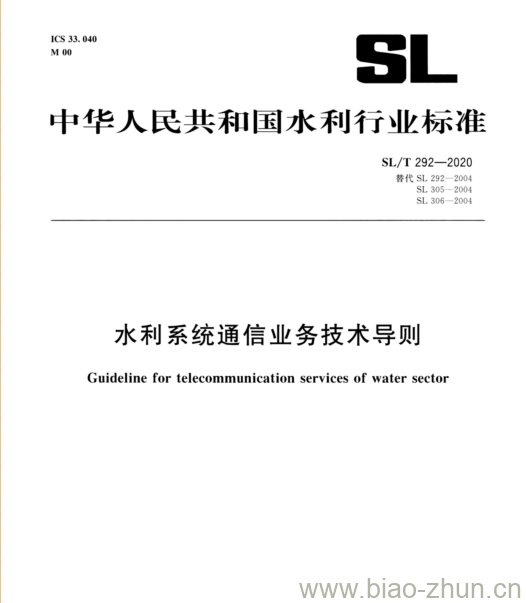 ICS 33. 040
M 00

SL

中华人民共和国水利行业标准

SL/T 292—2020
替代 SL 292—2004
SL 305—2004
SL 306—2004

水利系统通信业务技术导则

Guideline for telecommunication services of water sector

www.biao-zhun.cn